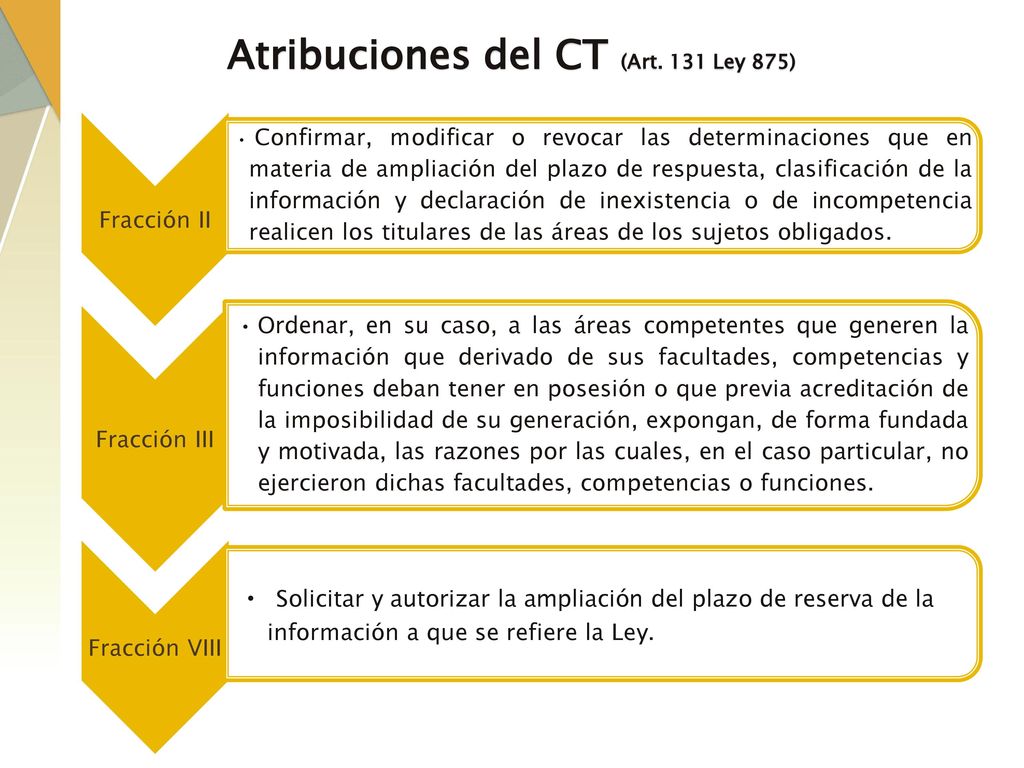 Atribuciones del CT (Art. 131 Ley 875)

Fracción II

• Confirmar, modificar o revocar las determinaciones que en materia de ampliación del plazo de respuesta, clasificación de la información y declaración de inexistencia o de incompetencia realicen los titulares de las áreas de los sujetos obligados.

Fracción III

• Ordenar, en su caso, a las áreas competentes que generen la información que derivado de sus facultades, competencias y funciones deban tener en posesión o que previa acreditación de la imposibilidad de su generación, expongan, de forma fundada y motivada, las razones por las cuales, en el caso particular, no ejercieron dichas facultades, competencias o funciones.

Fracción VIII

• Solicitar y autorizar la ampliación del plazo de reserva de la información a que se refiere la Ley.